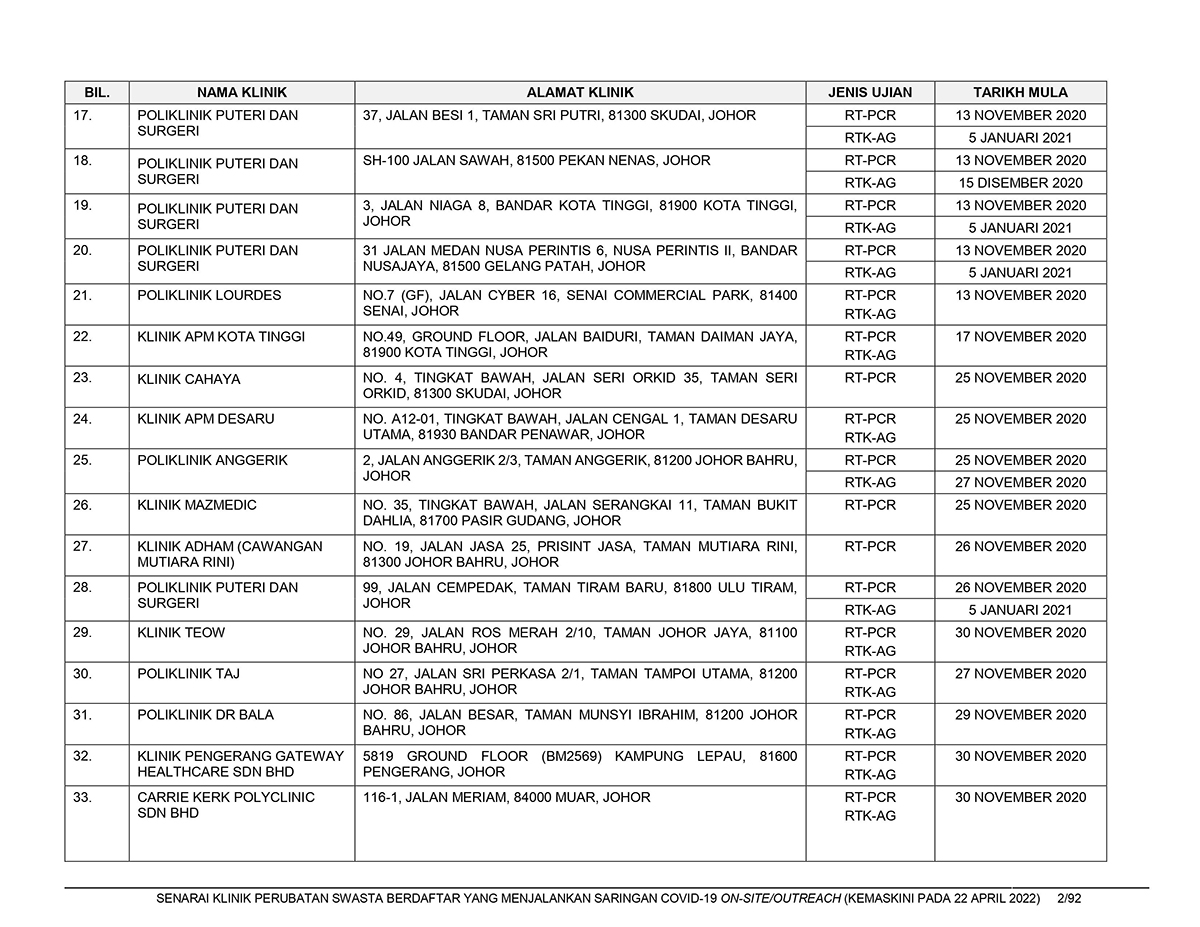 | BIL. | NAMA KLINIK | ALAMAT KLINIK | JENIS UJIAN | TARIKH MULA |
|---|---|---|---|---|
| 17. | POLIKLINIK PUTERI DAN SURGERI | 37, JALAN BESI 1, TAMAN SRI PUTRI, 81300 SKUDAI, JOHOR | RT-PCR | 13 NOVEMBER 2020 |
| | | | RTK-AG | 5 JANUARI 2021 |
| 18. | POLIKLINIK PUTERI DAN SURGERI | SH-100 JALAN SAWAH, 81500 PEKAN NENAS, JOHOR | RT-PCR | 13 NOVEMBER 2020 |
| | | | RTK-AG | 15 DISEMBER 2020 |
| 19. | POLIKLINIK PUTERI DAN SURGERI | 3, JALAN NIAGA 8, BANDAR KOTA TINGGI, 81900 KOTA TINGGI, JOHOR | RT-PCR | 13 NOVEMBER 2020 |
| | | | RTK-AG | 5 JANUARI 2021 |
| 20. | POLIKLINIK PUTERI DAN SURGERI | 31 JALAN MEDAN NUSA PERINTIS 6, NUSA PERINTIS II, BANDAR NUSAJAYA, 81500 GELANG PATAH, JOHOR | RT-PCR | 13 NOVEMBER 2020 |
| | | | RTK-AG | 5 JANUARI 2021 |
| 21. | POLIKLINIK LOURDES | NO.7 (GF), JALAN CYBER 16, SENAI COMMERCIAL PARK, 81400 SENAI, JOHOR | RT-PCR RTK-AG | 13 NOVEMBER 2020 |
| 22. | KLINIK APM KOTA TINGGI | NO.49, GROUND FLOOR, JALAN BAIDURI, TAMAN DAIMAN JAYA, 81900 KOTA TINGGI, JOHOR | RT-PCR RTK-AG | 17 NOVEMBER 2020 |
| 23. | KLINIK CAHAYA | NO. 4, TINGKAT BAWAH, JALAN SERI ORKID 35, TAMAN SERI ORKID, 81300 SKUDAI, JOHOR | RT-PCR | 25 NOVEMBER 2020 |
| 24. | KLINIK APM DESARU | NO. A12-01, TINGKAT BAWAH, JALAN CENGAL 1, TAMAN DESARU UTAMA, 81930 BANDAR PENAWAR, JOHOR | RT-PCR RTK-AG | 25 NOVEMBER 2020 |
| 25. | POLIKLINIK ANGGERIK | 2, JALAN ANGGERIK 2/3, TAMAN ANGGERIK, 81200 JOHOR BAHRU, JOHOR | RT-PCR | 25 NOVEMBER 2020 |
| | | | RTK-AG | 27 NOVEMBER 2020 |
| 26. | KLINIK MAZMEDIC | NO. 35, TINGKAT BAWAH, JALAN SERANGKAI 11, TAMAN BUKIT DAHLIA, 81700 PASIR GUDANG, JOHOR | RT-PCR | 25 NOVEMBER 2020 |
| 27. | KLINIK ADHAM (CAWANGAN MUTIARA RINI) | NO. 19, JALAN JASA 25, PRISINT JASA, TAMAN MUTIARA RINI, 81300 JOHOR BAHRU, JOHOR | RT-PCR | 26 NOVEMBER 2020 |
| 28. | POLIKLINIK PUTERI DAN SURGERI | 99, JALAN CEMPEDAK, TAMAN TIRAM BARU, 81800 ULU TIRAM, JOHOR | RT-PCR | 26 NOVEMBER 2020 |
| | | | RTK-AG | 5 JANUARI 2021 |
| 29. | KLINIK TEOW | NO. 29, JALAN ROS MERAH 2/10, TAMAN JOHOR JAYA, 81100 JOHOR BAHRU, JOHOR | RT-PCR RTK-AG | 30 NOVEMBER 2020 |
| 30. | POLIKLINIK TAJ | NO 27, JALAN SRI PERKASA 2/1, TAMAN TAMPOI UTAMA, 81200 JOHOR BAHRU, JOHOR | RT-PCR RTK-AG | 27 NOVEMBER 2020 |
| 31. | POLIKLINIK DR BALA | NO. 86, JALAN BESAR, TAMAN MUNSYI IBRAHIM, 81200 JOHOR BAHRU, JOHOR | RT-PCR RTK-AG | 29 NOVEMBER 2020 |
| 32. | KLINIK PENGERANG GATEWAY HEALTHCARE SDN BHD | 5819 GROUND FLOOR (BM2569) KAMPUNG LEPAU, 81600 PENGERANG, JOHOR | RT-PCR RTK-AG | 30 NOVEMBER 2020 |
| 33. | CARRIE KERK POLYCLINIC SDN BHD | 116-1, JALAN MERIAM, 84000 MUAR, JOHOR | RT-PCR RTK-AG | 30 NOVEMBER 2020 |

SENARAI KLINIK PERUBATAN SWASTA BERDAFTAR YANG MENJALANKAN SARINGAN COVID-19 ON-SITE/OUTREACH (KEMASKINI PADA 22 APRIL 2022) 2/92